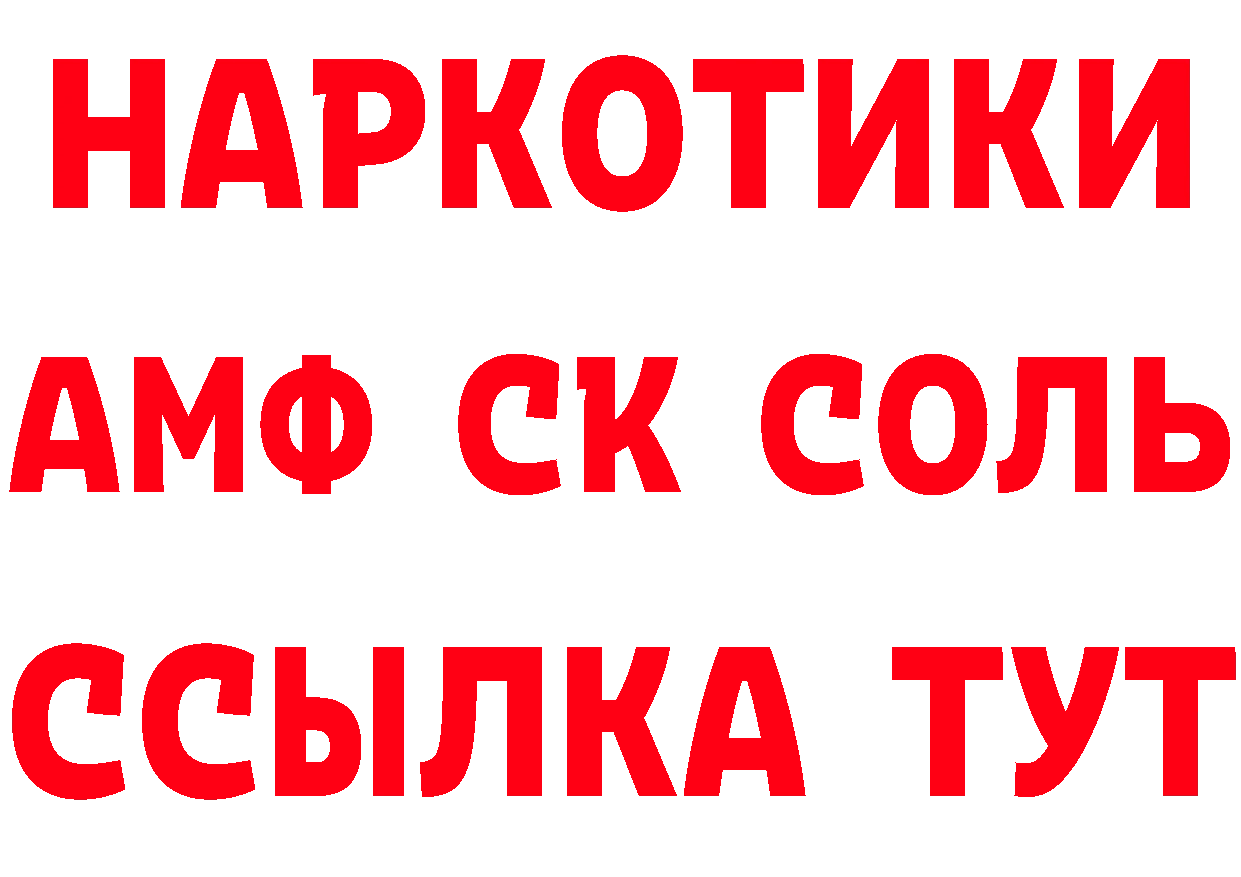 НАРКОТИКИ

АМФ СК СОЛЬ

ССЫЛКА ТУТ